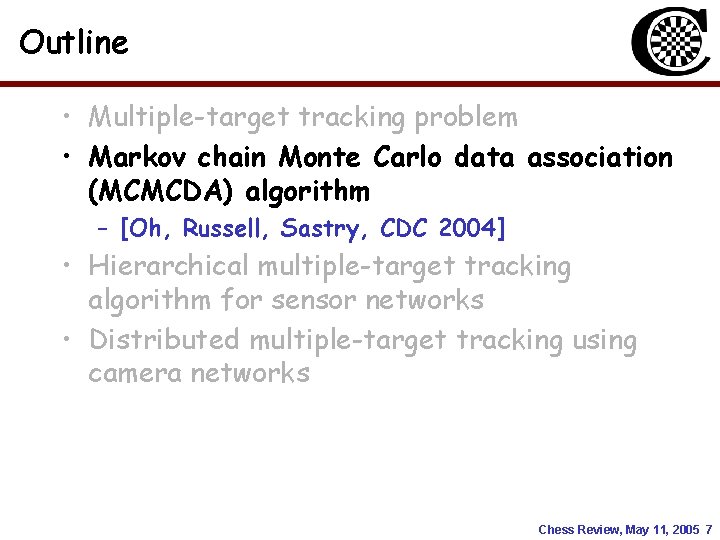 Outline

• Multiple-target tracking problem
• Markov chain Monte Carlo data association (MCMCDA) algorithm
- [Oh, Russell, Sastry, CDC 2004]
• Hierarchical multiple-target tracking algorithm for sensor networks
• Distributed multiple-target tracking using camera networks

Chess Review, May 11, 2005 7